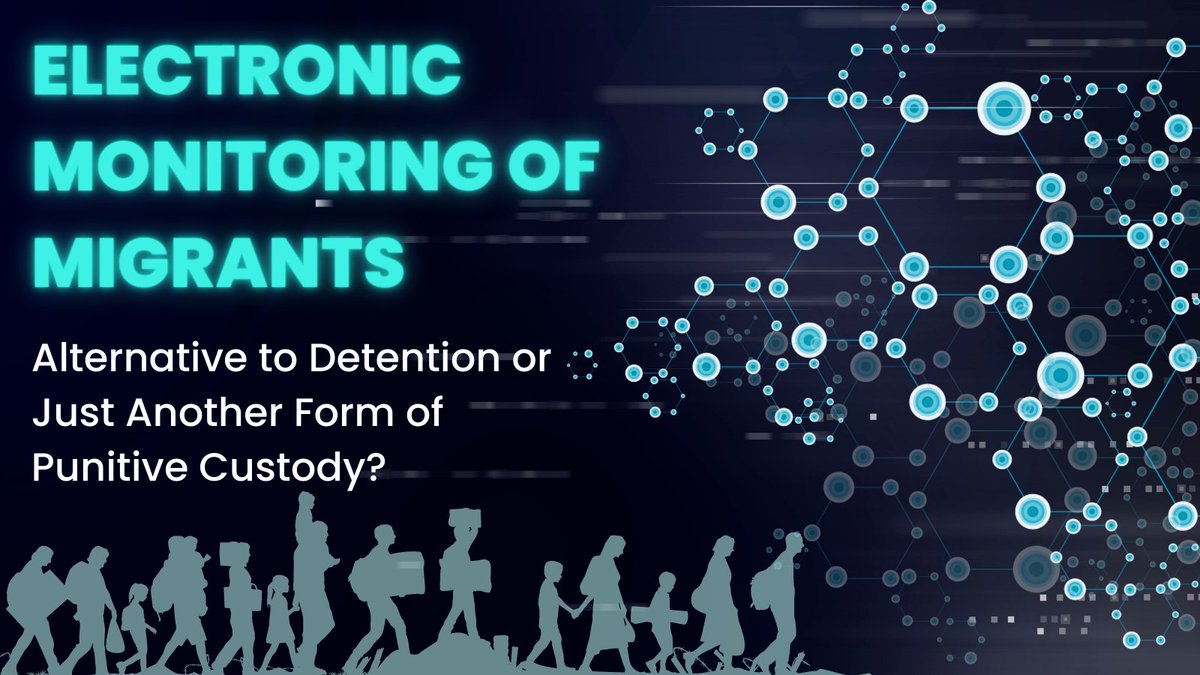 ELECTRONIC MONITORING OF MIGRANTS

Alternative to Detention or Just Another Form of Punitive Custody?